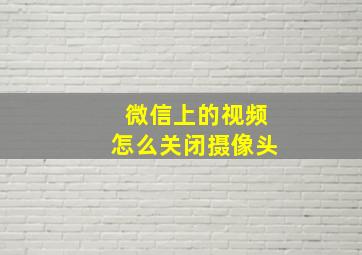 微信上的视频
怎么关闭摄像头